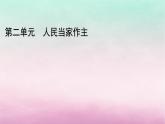 第二单元　人民当家作主